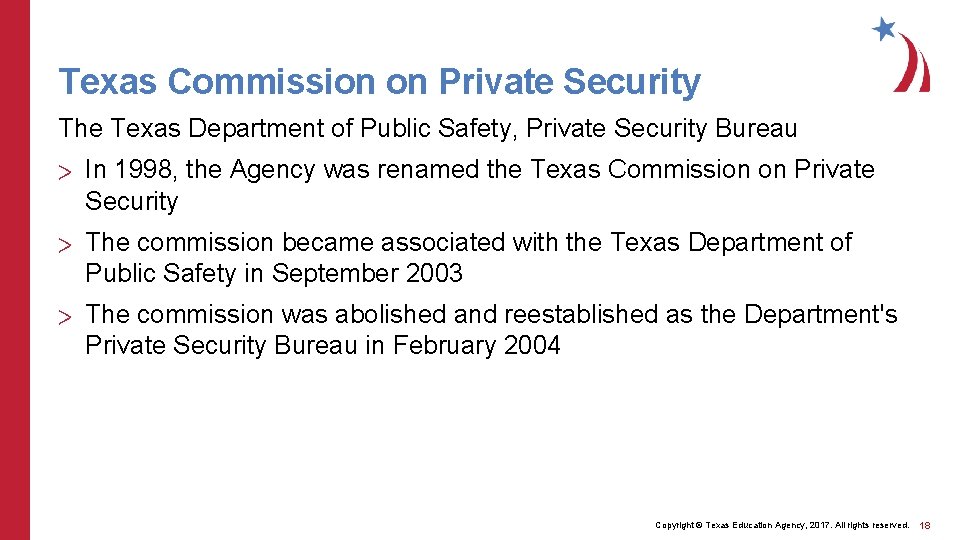 Texas Commission on Private Security

The Texas Department of Public Safety, Private Security Bureau

> In 1998, the Agency was renamed the Texas Commission on Private Security

> The commission became associated with the Texas Department of Public Safety in September 2003

> The commission was abolished and reestablished as the Department's Private Security Bureau in February 2004

Copyright © Texas Education Agency, 2017. All rights reserved. 18